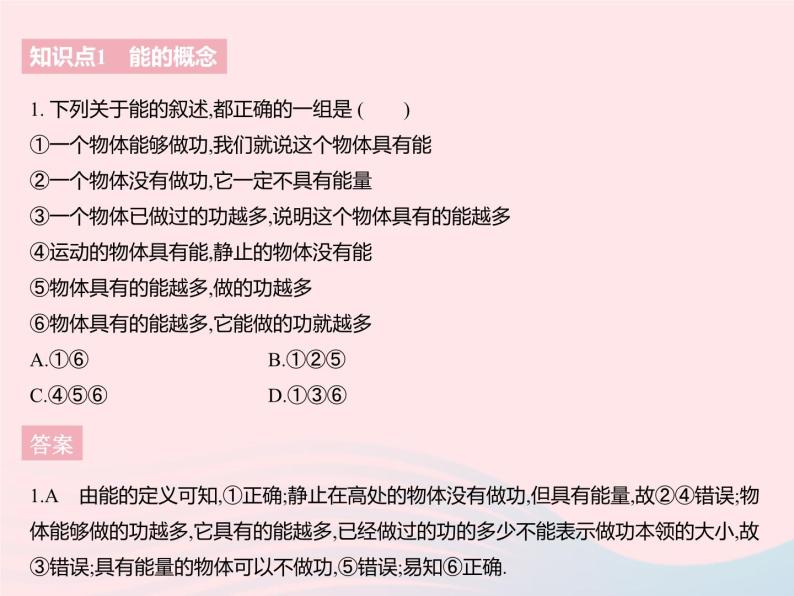 知识点1 能的概念

1. 下列关于能的叙述,都正确的一组是 (    )

①一个物体能够做功,我们就说这个物体具有能

②一个物体没有做功,它一定不具有能量

③一个物体已做过的功越多,说明这个物体具有的能越多

④运动的物体具有能,静止的物体没有能

⑤物体具有的能越多,做的功越多

⑥物体具有的能越多,它能做的功就越多

A.①⑥　　B.①②⑤

C.④⑤⑥　　D.①③⑥

答案

1.A 由能的定义可知,①正确;静止在高处的物体没有做功,但具有能量,故②④错误;物体能够做的功越多,它具有的能越多,已经做过的功的多少不能表示做功本领的大小,故③错误;具有能量的物体可以不做功,⑤错误;易知⑥正确.